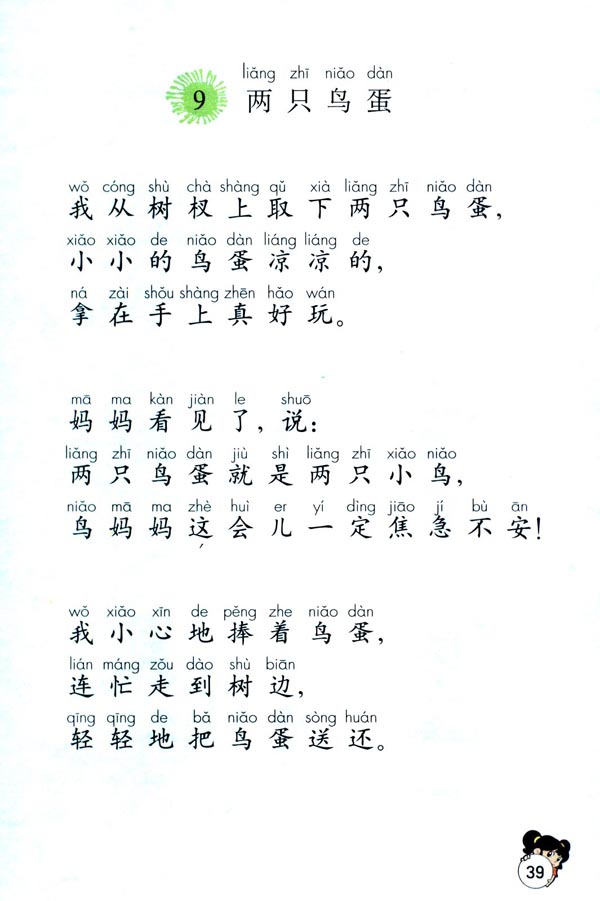 liǎng zhī niǎo dàn
9 两只鸟蛋

wǒ cóng shù chà shàng qǔ xià liǎng zhī niǎo dàn
我从树杈上取下两只鸟蛋，
xiǎo xiǎo de niǎo dàn liáng liáng de
小小的鸟蛋凉凉的，
ná zài shǒu shàng zhēn hǎo wán
拿在手上真好玩。

mā ma kàn jiàn le shuō
妈妈看见了，说：
liǎng zhī niǎo dàn jiù shì liǎng zhī xiǎo niǎo
两只鸟蛋就是两只小鸟，
niǎo mā ma zhè huì er yí dìng jiāo jí bù ān
鸟妈妈这会儿一定焦急不安！

wǒ xiǎo xīn de pěng zhe niǎo dàn
我小心地捧着鸟蛋，
lián máng zǒu dào shù biān
连忙走到树边，
qīng qīng de bǎ niǎo dàn sòng huán
轻轻地把鸟蛋送还。

39